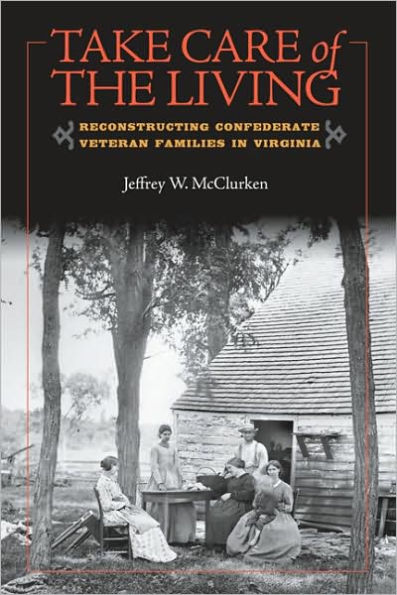 TAKE CARE of THE LIVING

RECONSTRUCTING CONFEDERATE VETERAN FAMILIES IN VIRGINIA

Jeffrey W. McClurken